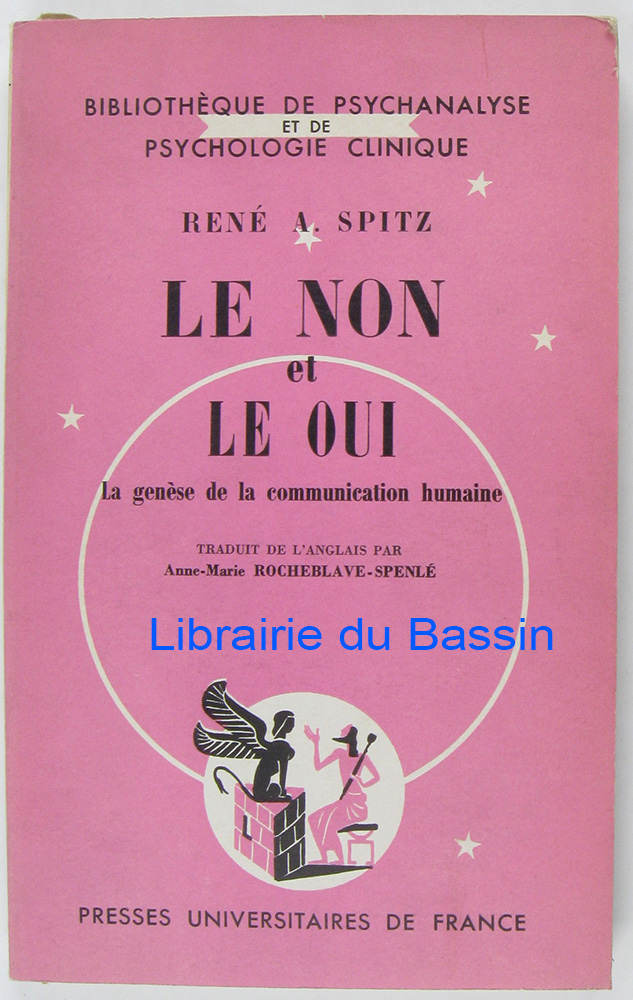 BIBLIOTHÈQUE DE PSYCHANALYSE
ET DE
PSYCHOLOGIE CLINIQUE

RENÉ A. SPITZ

LE NON
et
LE OUI

La genèse de la communication humaine

TRADUIT DE L'ANGLAIS PAR
Anne-Marie ROCHEBLAVE-SPENLÉ

PRESSES UNIVERSITAIRES DE FRANCE

Librairie du Bassin